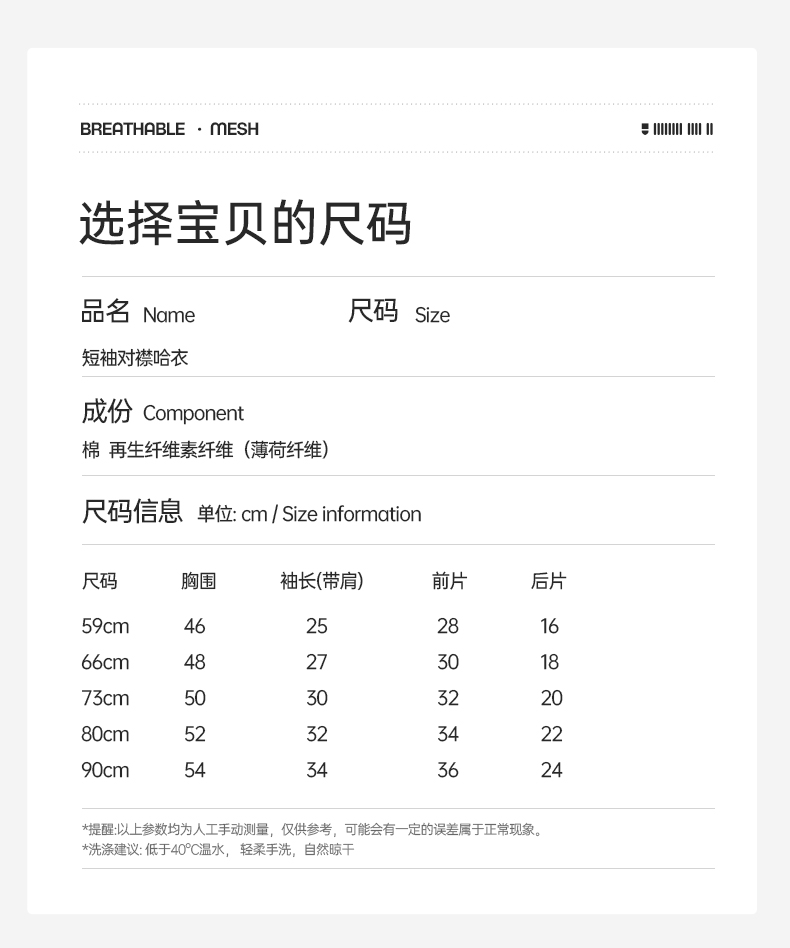 BREATHABLE · MESH

选择宝贝的尺码

品名 Name

尺码 Size

短袖对襟哈衣

成份 Component

棉 再生纤维素纤维（薄荷纤维）

尺码信息 单位: cm / Size information

| 尺码 | 胸围 | 袖长(带肩) | 前片 | 后片 |
|---|---|---|---|---|
| 59cm | 46 | 25 | 28 | 16 |
| 66cm | 48 | 27 | 30 | 18 |
| 73cm | 50 | 30 | 32 | 20 |
| 80cm | 52 | 32 | 34 | 22 |
| 90cm | 54 | 34 | 36 | 24 |

*提醒:以上参数均为人工手动测量，仅供参考，可能会有一定的误差属于正常现象。
*洗涤建议: 低于40°C温水，轻柔手洗，自然晾干